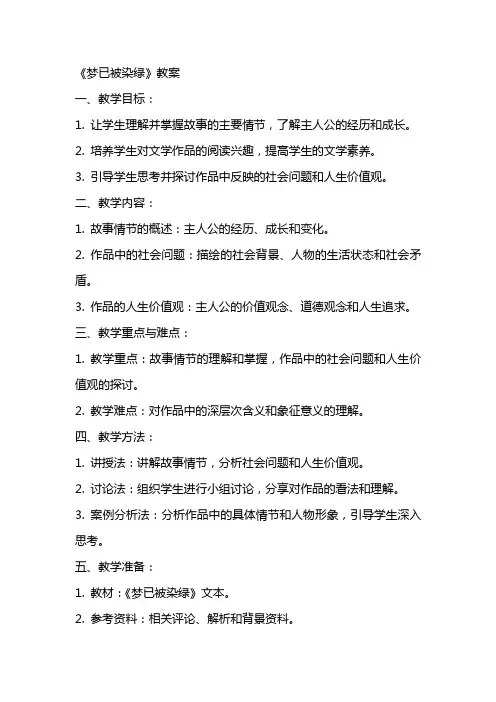 《梦已被染绿》教案

一、教学目标：

1. 让学生理解并掌握故事的主要情节，了解主人公的经历和成长。

2. 培养学生对文学作品的阅读兴趣，提高学生的文学素养。

3. 引导学生思考并探讨作品中反映的社会问题和人生价值观。

二、教学内容：

1. 故事情节的概述：主人公的经历、成长和变化。

2. 作品中的社会问题：描绘的社会背景、人物的生活状态和社会矛盾。

3. 作品的人生价值观：主人公的价值观念、道德观念和人生追求。

三、教学重点与难点：

1. 教学重点：故事情节的理解和掌握，作品中的社会问题和人生价值观的探讨。

2. 教学难点：对作品中的深层次含义和象征意义的理解。

四、教学方法：

1. 讲授法：讲解故事情节，分析社会问题和人生价值观。

2. 讨论法：组织学生进行小组讨论，分享对作品的看法和理解。

3. 案例分析法：分析作品中的具体情节和人物形象，引导学生深入思考。

五、教学准备：

1. 教材：《梦已被染绿》文本。

2. 参考资料：相关评论、解析和背景资料。